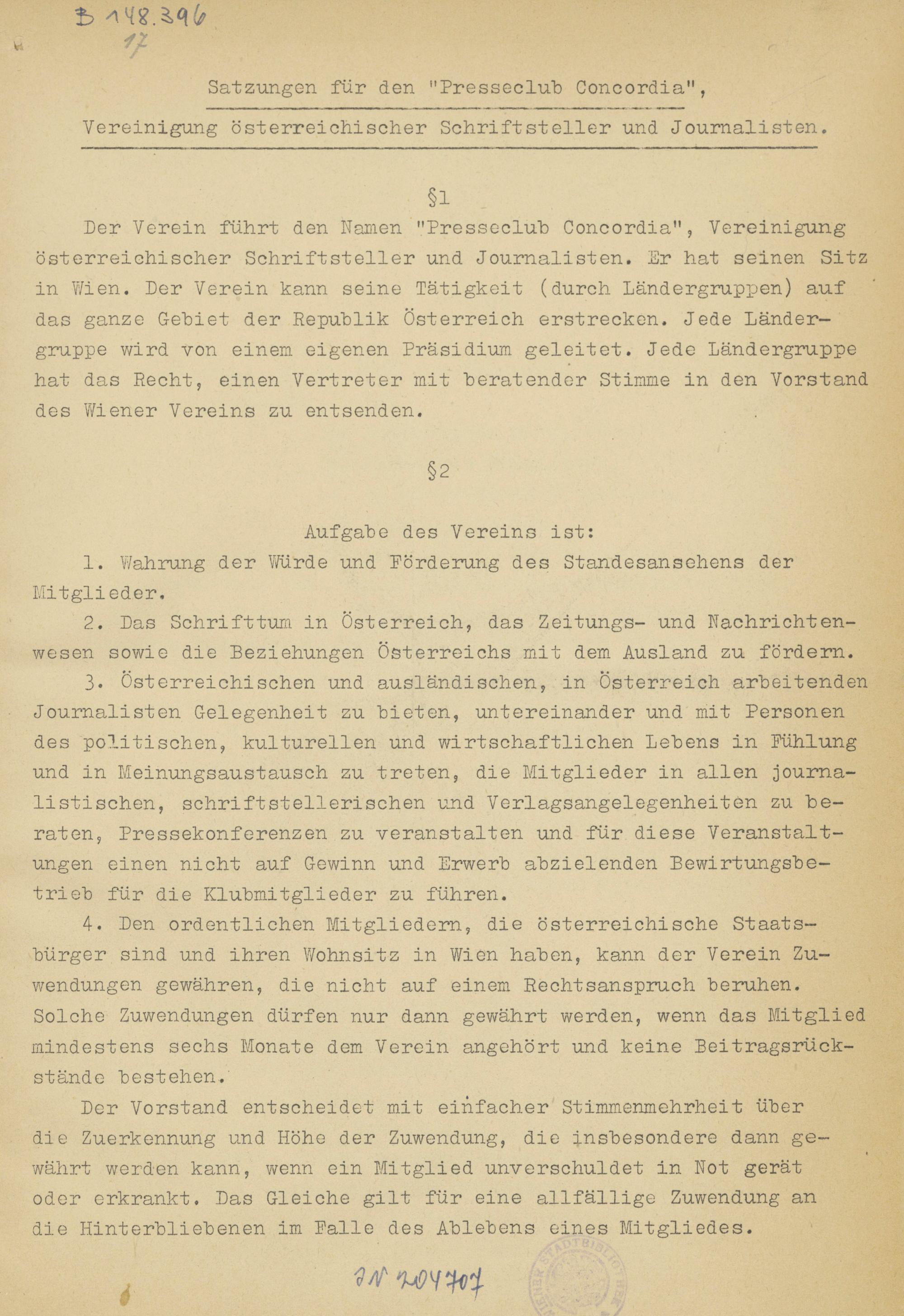 B 148.396
17

Satzungen für den "Presseclub Concordia",
Vereinigung österreichischer Schriftsteller und Journalisten.

§1

Der Verein führt den Namen "Presseclub Concordia", Vereinigung österreichischer Schriftsteller und Journalisten. Er hat seinen Sitz in Wien. Der Verein kann seine Tätigkeit (durch Ländergruppen) auf das ganze Gebiet der Republik Österreich erstrecken. Jede Ländergruppe wird von einem eigenen Präsidium geleitet. Jede Ländergruppe hat das Recht, einen Vertreter mit beratender Stimme in den Vorstand des Wiener Vereins zu entsenden.

§2

Aufgabe des Vereins ist:

1. Wahrung der Würde und Förderung des Standesansehens der Mitglieder.

2. Das Schrifttum in Österreich, das Zeitungs- und Nachrichtenwesen sowie die Beziehungen Österreichs mit dem Ausland zu fördern.

3. Österreichischen und ausländischen, in Österreich arbeitenden Journalisten Gelegenheit zu bieten, untereinander und mit Personen des politischen, kulturellen und wirtschaftlichen Lebens in Fühlung und in Meinungsaustausch zu treten, die Mitglieder in allen journalistischen, schriftstellerischen und Verlagsangelegenheiten zu beraten, Pressekonferenzen zu veranstalten und für diese Veranstaltungen einen nicht auf Gewinn und Erwerb abzielenden Bewirtungsbetrieb für die Klubmitglieder zu führen.

4. Den ordentlichen Mitgliedern, die österreichische Staatsbürger sind und ihren Wohnsitz in Wien haben, kann der Verein Zuwendungen gewähren, die nicht auf einem Rechtsanspruch beruhen. Solche Zuwendungen dürfen nur dann gewährt werden, wenn das Mitglied mindestens sechs Monate dem Verein angehört und keine Beitragsrückstände bestehen.

Der Vorstand entscheidet mit einfacher Stimmenmehrheit über die Zuerkennung und Höhe der Zuwendung, die insbesondere dann gewährt werden kann, wenn ein Mitglied unverschuldet in Not gerät oder erkrankt. Das Gleiche gilt für eine allfällige Zuwendung an die Hinterbliebenen im Falle des Ablebens eines Mitgliedes.

JN 204707